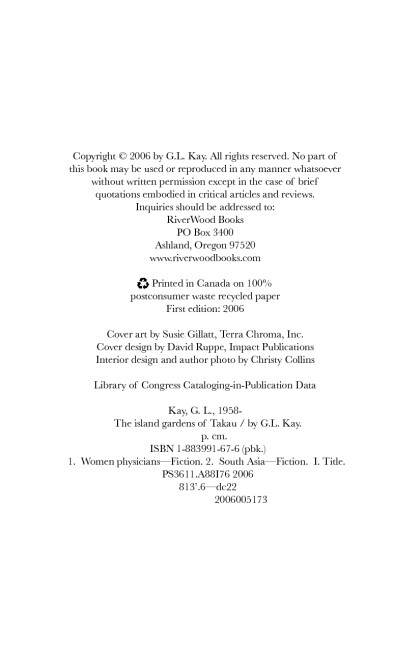 Copyright © 2006 by G.L. Kay. All rights reserved. No part of this book may be used or reproduced in any manner whatsoever without written permission except in the case of brief quotations embodied in critical articles and reviews.
Inquiries should be addressed to:
RiverWood Books
PO Box 3400
Ashland, Oregon 97520
www.riverwoodbooks.com

Printed in Canada on 100% postconsumer waste recycled paper
First edition: 2006

Cover art by Susie Gillatt, Terra Chroma, Inc.
Cover design by David Ruppe, Impact Publications
Interior design and author photo by Christy Collins

Library of Congress Cataloging-in-Publication Data

Kay, G. L., 1958-
The island gardens of Takau / by G.L. Kay.
p. cm.
ISBN 1-883991-67-6 (pbk.)
1. Women physicians—Fiction. 2. South Asia—Fiction. I. Title.
PS3611.A88I76 2006
813'.6—dc22
2006005173